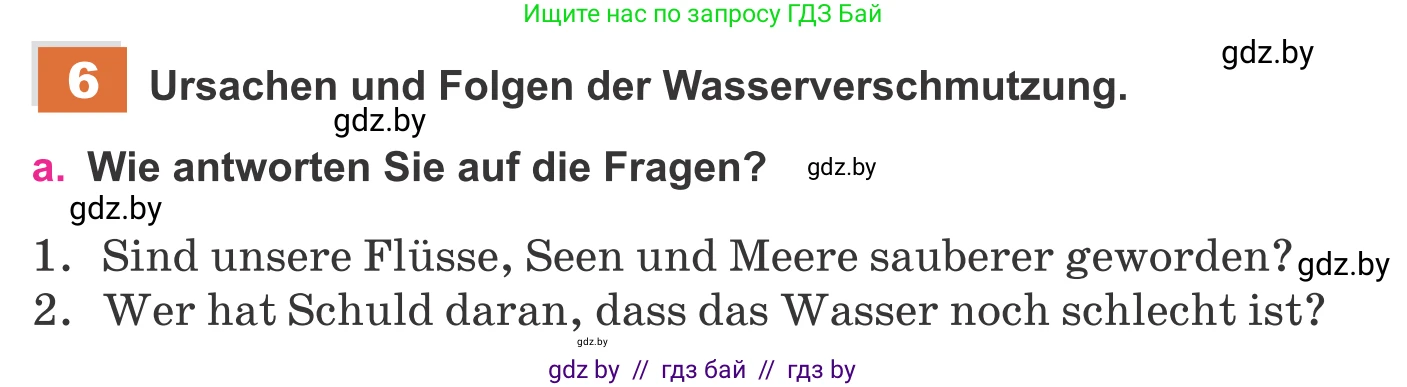 Ищите нас по запросу ГДЗ Бай

gdz.by

6 Ursachen und Folgen der Wasserverschmutzung.

gdz.by

a. Wie antworten Sie auf die Fragen? gdz.by

gdz.by

1. Sind unsere Flüsse, Seen und Meere sauberer geworden? gdz.by
2. Wer hat Schuld daran, dass das Wasser noch schlecht ist?

gdz.by

gdz by // гдз бай // гдз by